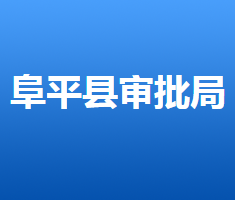 阜平县审批局